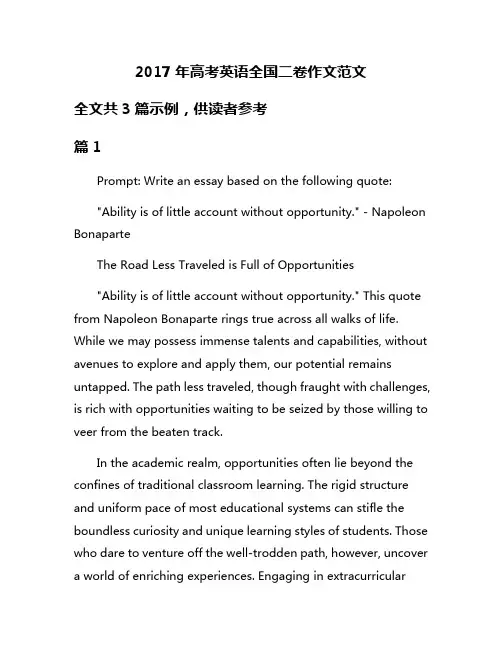 2017 年高考英语全国二卷作文范文

全文共 3 篇示例，供读者参考

篇 1

Prompt: Write an essay based on the following quote:

"Ability is of little account without opportunity." - Napoleon Bonaparte

The Road Less Traveled is Full of Opportunities

"Ability is of little account without opportunity." This quote from Napoleon Bonaparte rings true across all walks of life. While we may possess immense talents and capabilities, without avenues to explore and apply them, our potential remains untapped. The path less traveled, though fraught with challenges, is rich with opportunities waiting to be seized by those willing to veer from the beaten track.

In the academic realm, opportunities often lie beyond the confines of traditional classroom learning. The rigid structure and uniform pace of most educational systems can stifle the boundless curiosity and unique learning styles of students. Those who dare to venture off the well-trodden path, however, uncover a world of enriching experiences. Engaging in extracurricular